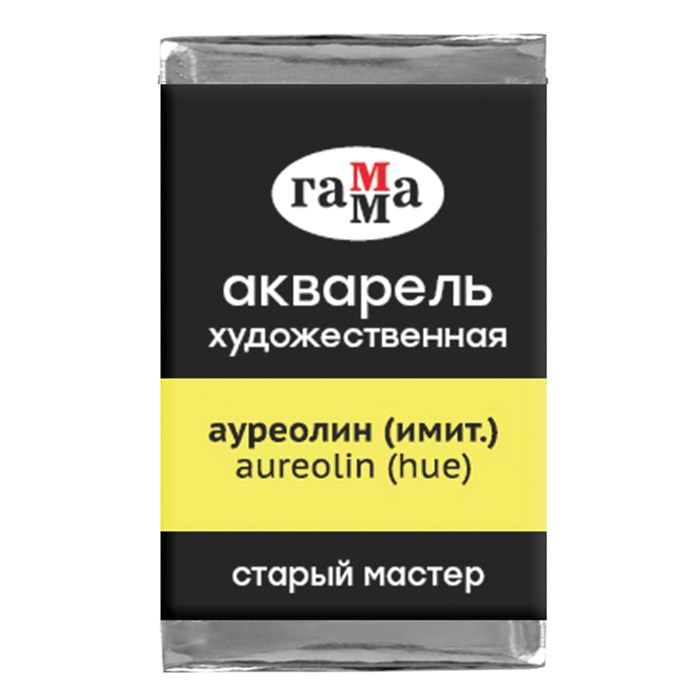 гамма

акварель
художественная

ауреолин (имит.)
aureolin (hue)

старый мастер